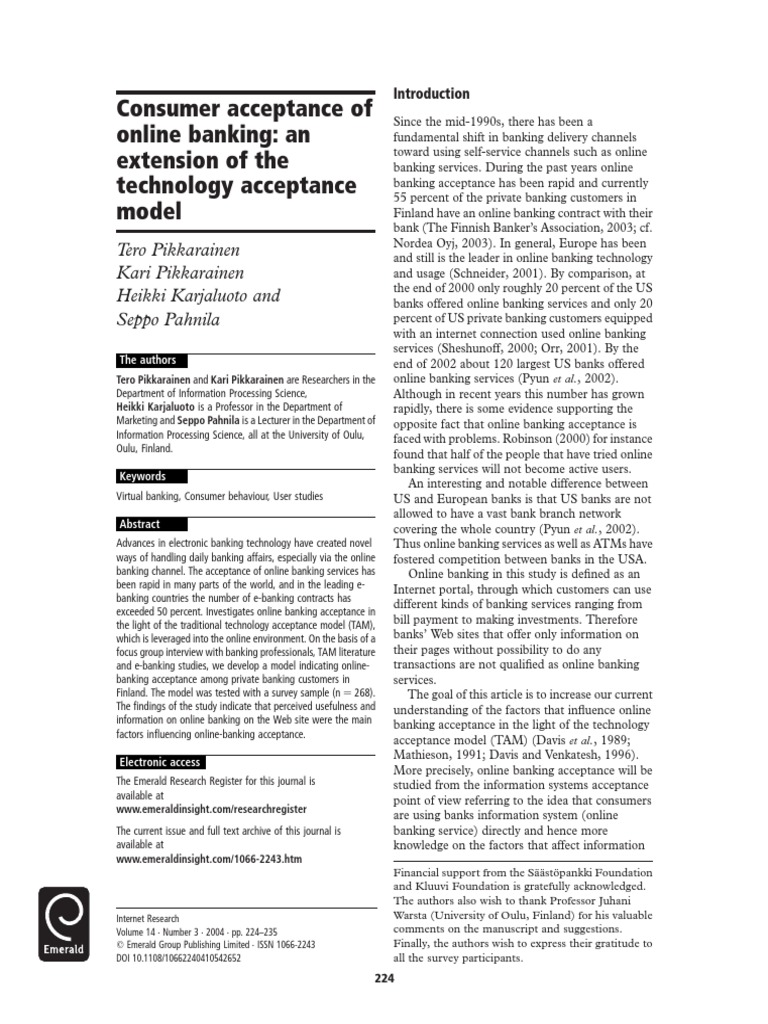 Consumer acceptance of online banking: an extension of the technology acceptance model

Tero Pikkarainen
Kari Pikkarainen
Heikki Karjaluoto and
Seppo Pahnila

The authors

Tero Pikkarainen and Kari Pikkarainen are Researchers in the Department of Information Processing Science, Heikki Karjaluoto is a Professor in the Department of Marketing and Seppo Pahnila is a Lecturer in the Department of Information Processing Science, all at the University of Oulu, Oulu, Finland.

Keywords

Virtual banking, Consumer behaviour, User studies

Abstract

Advances in electronic banking technology have created novel ways of handling daily banking affairs, especially via the online banking channel. The acceptance of online banking services has been rapid in many parts of the world, and in the leading e-banking countries the number of e-banking contracts has exceeded 50 percent. Investigates online banking acceptance in the light of the traditional technology acceptance model (TAM), which is leveraged into the online environment. On the basis of a focus group interview with banking professionals, TAM literature and e-banking studies, we develop a model indicating online-banking acceptance among private banking customers in Finland. The model was tested with a survey sample (n = 268). The findings of the study indicate that perceived usefulness and information on online banking on the Web site were the main factors influencing online-banking acceptance.

Electronic access

The Emerald Research Register for this journal is available at
www.emeraldinsight.com/researchregister

The current issue and full text archive of this journal is available at
www.emeraldinsight.com/1066-2243.htm

Emerald

Internet Research
Volume 14 · Number 3 · 2004 · pp. 224–235
© Emerald Group Publishing Limited · ISSN 1066-2243
DOI 10.1108/10662240410542652

Introduction

Since the mid-1990s, there has been a fundamental shift in banking delivery channels toward using self-service channels such as online banking services. During the past years online banking acceptance has been rapid and currently 55 percent of the private banking customers in Finland have an online banking contract with their bank (The Finnish Banker's Association, 2003; cf. Nordea Oyj, 2003). In general, Europe has been and still is the leader in online banking technology and usage (Schneider, 2001). By comparison, at the end of 2000 only roughly 20 percent of the US banks offered online banking services and only 20 percent of US private banking customers equipped with an internet connection used online banking services (Sheshunoff, 2000; Orr, 2001). By the end of 2002 about 120 largest US banks offered online banking services (Pyun et al., 2002). Although in recent years this number has grown rapidly, there is some evidence supporting the opposite fact that online banking acceptance is faced with problems. Robinson (2000) for instance found that half of the people that have tried online banking services will not become active users.

An interesting and notable difference between US and European banks is that US banks are not allowed to have a vast bank branch network covering the whole country (Pyun et al., 2002). Thus online banking services as well as ATMs have fostered competition between banks in the USA.

Online banking in this study is defined as an Internet portal, through which customers can use different kinds of banking services ranging from bill payment to making investments. Therefore banks' Web sites that offer only information on their pages without possibility to do any transactions are not qualified as online banking services.

The goal of this article is to increase our current understanding of the factors that influence online banking acceptance in the light of the technology acceptance model (TAM) (Davis et al., 1989; Mathieson, 1991; Davis and Venkatesh, 1996). More precisely, online banking acceptance will be studied from the information systems acceptance point of view referring to the idea that consumers are using banks information system (online banking service) directly and hence more knowledge on the factors that affect information

Financial support from the Säästöpankki Foundation and Kluuvi Foundation is gratefully acknowledged. The authors also wish to thank Professor Juhani Warsta (University of Oulu, Finland) for his valuable comments on the manuscript and suggestions. Finally, the authors wish to express their gratitude to all the survey participants.

224